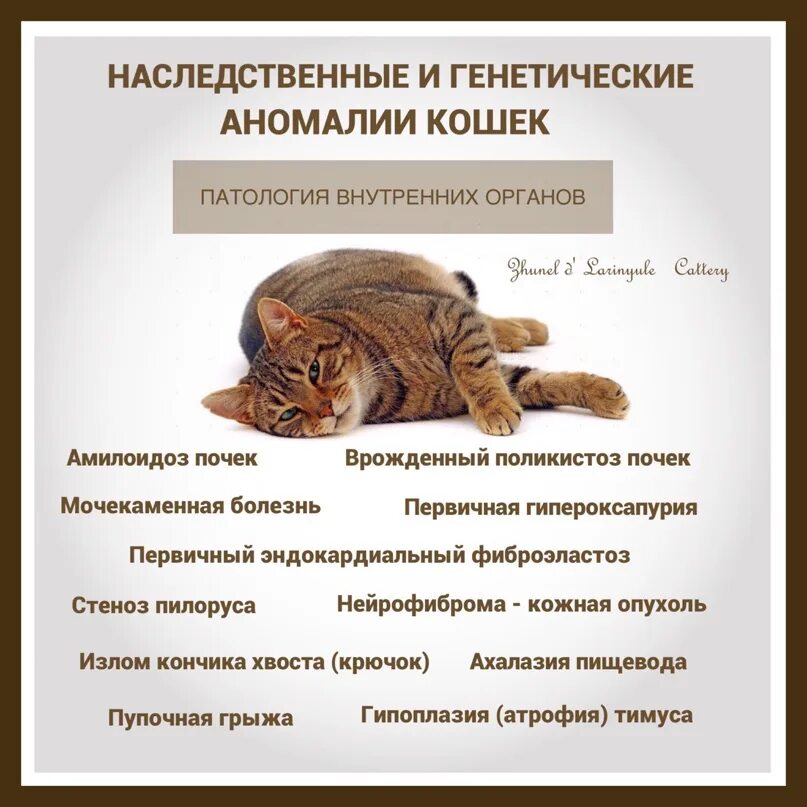 НАСЛЕДСТВЕННЫЕ И ГЕНЕТИЧЕСКИЕ АНОМАЛИИ КОШЕК

ПАТОЛОГИЯ ВНУТРЕННИХ ОРГАНОВ

Zhunel d' Larinyule Cattery

Амилоидоз почек

Врожденный поликистоз почек

Мочекаменная болезнь

Первичная гипероксапурия

Первичный эндокардиальный фиброэластоз

Стеноз пилоруса

Нейрофиброма - кожная опухоль

Излом кончика хвоста (крючок)

Ахалазия пищевода

Пупочная грыжа

Гипоплазия (атрофия) тимуса